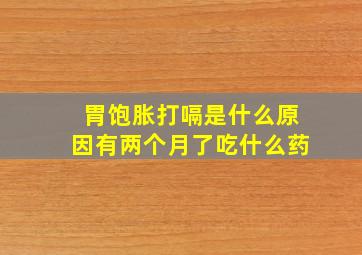 胃饱胀打嗝是什么原因有两个月了吃什么药